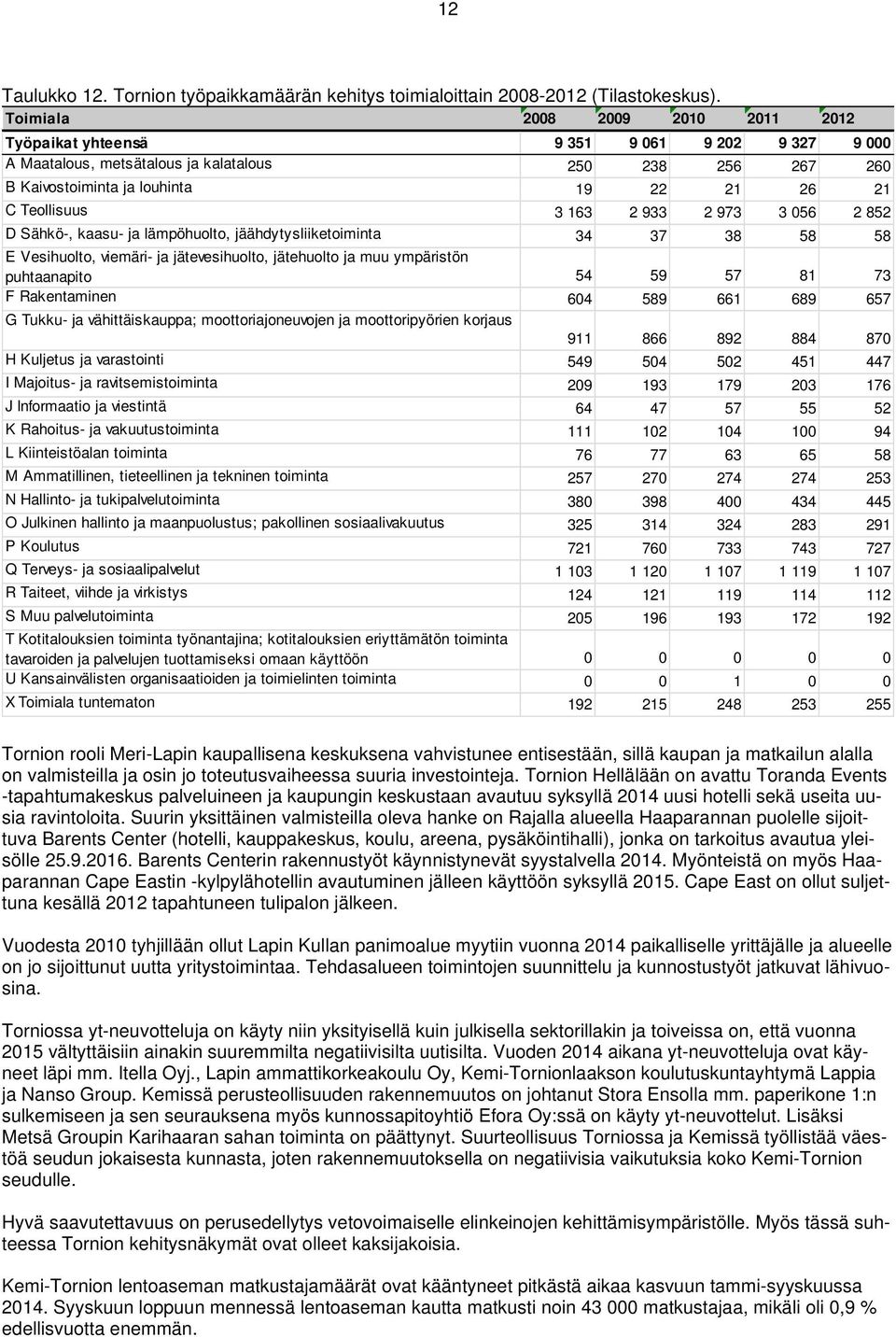 12

Taulukko 12. Tornion työpaikkamäärän kehitys toimialoittain 2008-2012 (Tilastokeskus).

| Toimiala | 2008 | 2009 | 2010 | 2011 | 2012 |
|---|---|---|---|---|---|
| Työpaikat yhteensä | 9 351 | 9 061 | 9 202 | 9 327 | 9 000 |
| A Maatalous, metsätalous ja kalatalous | 250 | 238 | 256 | 267 | 260 |
| B Kaivostoiminta ja louhinta | 19 | 22 | 21 | 26 | 21 |
| C Teollisuus | 3 163 | 2 933 | 2 973 | 3 056 | 2 852 |
| D Sähkö-, kaasu- ja lämpöhuolto, jäähdytysliiketoiminta | 34 | 37 | 38 | 58 | 58 |
| E Vesihuolto, viemäri- ja jätevesihuolto, jätehuolto ja muu ympäristön puhtaanapito | 54 | 59 | 57 | 81 | 73 |
| F Rakentaminen | 604 | 589 | 661 | 689 | 657 |
| G Tukku- ja vähittäiskauppa; moottoriajoneuvojen ja moottoripyörien korjaus | 911 | 866 | 892 | 884 | 870 |
| H Kuljetus ja varastointi | 549 | 504 | 502 | 451 | 447 |
| I Majoitus- ja ravitsemistoiminta | 209 | 193 | 179 | 203 | 176 |
| J Informaatio ja viestintä | 64 | 47 | 57 | 55 | 52 |
| K Rahoitus- ja vakuutustoiminta | 111 | 102 | 104 | 100 | 94 |
| L Kiinteistöalan toiminta | 76 | 77 | 63 | 65 | 58 |
| M Ammatillinen, tieteellinen ja tekninen toiminta | 257 | 270 | 274 | 274 | 253 |
| N Hallinto- ja tukipalvelutoiminta | 380 | 398 | 400 | 434 | 445 |
| O Julkinen hallinto ja maanpuolustus; pakollinen sosiaalivakuutus | 325 | 314 | 324 | 283 | 291 |
| P Koulutus | 721 | 760 | 733 | 743 | 727 |
| Q Terveys- ja sosiaalipalvelut | 1 103 | 1 120 | 1 107 | 1 119 | 1 107 |
| R Taiteet, viihde ja virkistys | 124 | 121 | 119 | 114 | 112 |
| S Muu palvelutoiminta | 205 | 196 | 193 | 172 | 192 |
| T Kotitalouksien toiminta työnantajina; kotitalouksien eriyttämätön toiminta tavaroiden ja palvelujen tuottamiseksi omaan käyttöön | 0 | 0 | 0 | 0 | 0 |
| U Kansainvälisten organisaatioiden ja toimielinten toiminta | 0 | 0 | 1 | 0 | 0 |
| X Toimiala tuntematon | 192 | 215 | 248 | 253 | 255 |

Tornion rooli Meri-Lapin kaupallisena keskuksena vahvistunee entisestään, sillä kaupan ja matkailun alalla on valmisteilla ja osin jo toteutusvaiheessa suuria investointeja. Tornion Hellälään on avattu Toranda Events -tapahtumakeskus palveluineen ja kaupungin keskustaan avautuu syksyllä 2014 uusi hotelli sekä useita uusia ravintoloita. Suurin yksittäinen valmisteilla oleva hanke on Rajalla alueella Haaparannan puolelle sijoittuva Barents Center (hotelli, kauppakeskus, koulu, areena, pysäköintihalli), jonka on tarkoitus avautua yleisölle 25.9.2016. Barents Centerin rakennustyöt käynnistynevät syystalvella 2014. Myönteistä on myös Haaparannan Cape Eastin -kylpylähotellin avautuminen jälleen käyttöön syksyllä 2015. Cape East on ollut suljettuna kesällä 2012 tapahtuneen tulipalon jälkeen.

Vuodesta 2010 tyhjillään ollut Lapin Kullan panimoalue myytiin vuonna 2014 paikalliselle yrittäjälle ja alueelle on jo sijoittunut uutta yritystoimintaa. Tehdasalueen toimintojen suunnittelu ja kunnostustyöt jatkuvat lähivuosina.

Torniossa yt-neuvotteluja on käyty niin yksityisellä kuin julkisella sektorillakin ja toiveissa on, että vuonna 2015 vältyttäisiin ainakin suuremmilta negatiivisilta uutisilta. Vuoden 2014 aikana yt-neuvotteluja ovat käyneet läpi mm. Itella Oyj., Lapin ammattikorkeakoulu Oy, Kemi-Tornionlaakson koulutuskuntayhtymä Lappia ja Nanso Group. Kemissä perusteollisuuden rakennemuutos on johtanut Stora Ensolla mm. paperikone 1:n sulkemiseen ja sen seurauksena myös kunnossapitoyhtiö Efora Oy:ssä on käyty yt-neuvottelut. Lisäksi Metsä Groupin Karihaaran sahan toiminta on päättynyt. Suurteollisuus Torniossa ja Kemissä työllistää väestöä seudun jokaisesta kunnasta, joten rakennemuutoksella on negatiivisia vaikutuksia koko Kemi-Tornion seudulle.

Hyvä saavutettavuus on perusedellytys vetovoimaiselle elinkeinojen kehittämisympäristölle. Myös tässä suhteessa Tornion kehitysnäkymät ovat olleet kaksijakoisia.

Kemi-Tornion lentoaseman matkustajamäärät ovat kääntyneet pitkästä aikaa kasvuun tammi-syyskuussa 2014. Syyskuun loppuun mennessä lentoaseman kautta matkusti noin 43 000 matkustajaa, mikäli oli 0,9 % edellisvuotta enemmän.